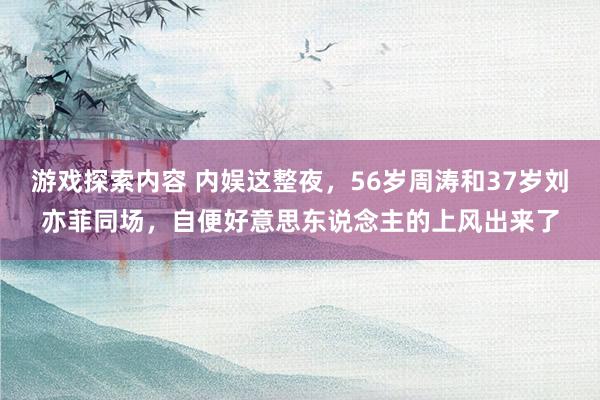 游戏探索内容 内娱这整夜，56岁周涛和37岁刘亦菲同场，自便好意思东说念主的上风出来了